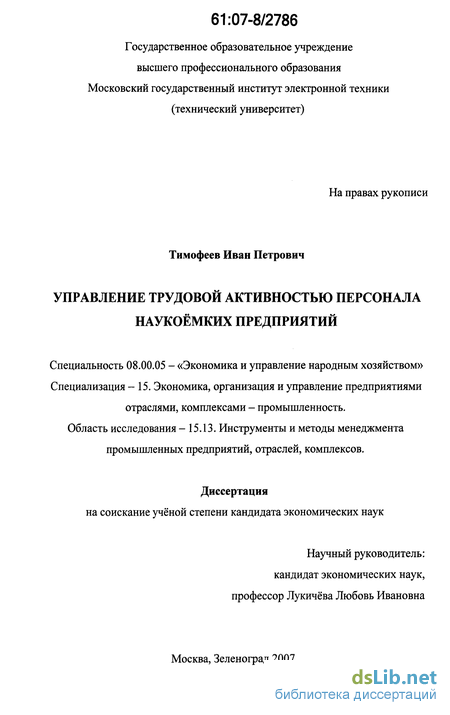 61:07-8/2786

Государственное образовательное учреждение высшего профессионального образования Московский государственный институт электронной техники (технический университет)

На правах рукописи

Тимофеев Иван Петрович

УПРАВЛЕНИЕ ТРУДОВОЙ АКТИВНОСТЬЮ ПЕРСОНАЛА НАУКОЁМКИХ ПРЕДПРИЯТИЙ

Специальность 08.00.05 – «Экономика и управление народным хозяйством»
Специализация – 15. Экономика, организация и управление предприятиями отраслями, комплексами – промышленность.
Область исследования – 15.13. Инструменты и методы менеджмента промышленных предприятий, отраслей, комплексов.

Диссертация
на соискание учёной степени кандидата экономических наук

Научный руководитель:
кандидат экономических наук,
профессор Лукичёва Любовь Ивановна

Москва, Зеленоград 2007

dsLib.net
библиотека диссертаций